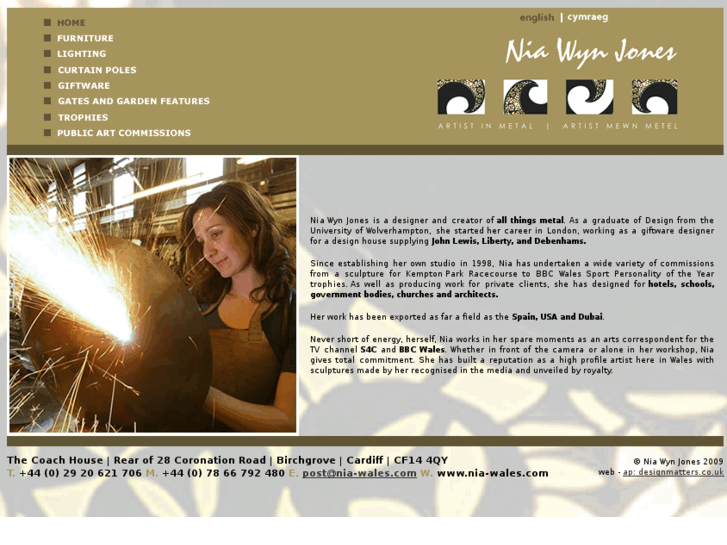 HOME
FURNITURE
LIGHTING
CURTAIN POLES
GIFTWARE
GATES AND GARDEN FEATURES
TROPHIES
PUBLIC ART COMMISSIONS

english | cymraeg

Nia Wyn Jones

ARTIST IN METAL | ARTIST MEWN METEL

Nia Wyn Jones is a designer and creator of all things metal. As a graduate of Design from the University of Wolverhampton, she started her career in London, working as a giftware designer for a design house supplying John Lewis, Liberty, and Debenhams.

Since establishing her own studio in 1998, Nia has undertaken a wide variety of commissions from a sculpture for Kempton Park Racecourse to BBC Wales Sport Personality of the Year trophies. As well as producing work for private clients, she has designed for hotels, schools, government bodies, churches and architects.

Her work has been exported as far a field as the Spain, USA and Dubai.

Never short of energy, herself, Nia works in her spare moments as an arts correspondent for the TV channel S4C and BBC Wales. Whether in front of the camera or alone in her workshop, Nia gives total commitment. She has built a reputation as a high profile artist here in Wales with sculptures made by her recognised in the media and unveiled by royalty.

The Coach House | Rear of 28 Coronation Road | Birchgrove | Cardiff | CF14 4QY
T. +44 (0) 29 20 621 706 M. +44 (0) 78 66 792 480 E. post@nia-wales.com W. www.nia-wales.com

© Nia Wyn Jones 2009
web - ap: designmatters.co.uk